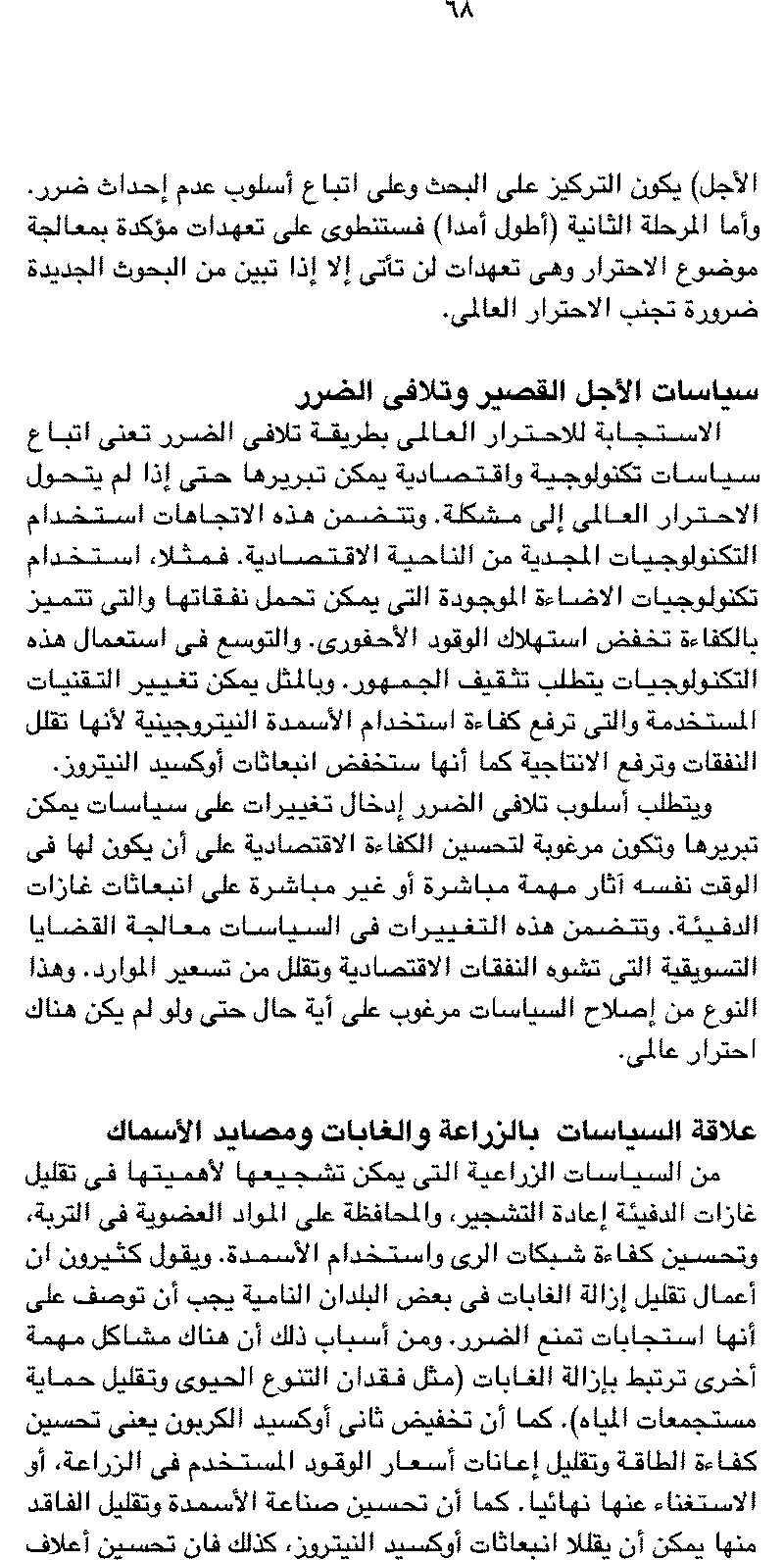 ٦٨

الأجل) يكون التركيز على البحث وعلى اتباع أسلوب عدم إحداث ضرر. وأما المرحلة الثانية (أطول أمدا) فستنطوى على تعهدات مؤكدة بمعالجة موضوع الاحترار وهى تعهدات لن تأتى إلا إذا تبين من البحوث الجديدة ضرورة تجنب الاحترار العالمى.

سياسات الأجل القصير وتلافى الضرر

الاستجابة للاحترار العالمى بطريقة تلافى الضرر تعنى اتباع سياسات تكنولوجية واقتصادية يمكن تبريرها حتى إذا لم يتحول الاحترار العالمى إلى مشكلة. وتتضمن هذه الاتجاهات استخدام التكنولوجيات المجدية من الناحية الاقتصادية. فمثلا، استخدام تكنولوجيات الاضاءة الموجودة التى يمكن تحمل نفقاتها والتى تتميز بالكفاءة تخفض استهلاك الوقود الأحفورى. والتوسع فى استعمال هذه التكنولوجيات يتطلب تثقيف الجمهور. وبالمثل يمكن تغيير التقنيات المستخدمة والتى ترفع كفاءة استخدام الأسمدة النيتروجينية لأنها تقلل النفقات وترفع الانتاجية كما أنها ستخفض انبعاثات أوكسيد النيتروز.

ويتطلب أسلوب تلافى الضرر إدخال تغييرات على سياسات يمكن تبريرها وتكون مرغوبة لتحسين الكفاءة الاقتصادية على أن يكون لها فى الوقت نفسه آثار مهمة مباشرة أو غير مباشرة على انبعاثات غازات الدفيئة. وتتضمن هذه التغييرات فى السياسات معالجة القضايا التسويقية التى تشوه النفقات الاقتصادية وتقلل من تسعير الموارد. وهذا النوع من إصلاح السياسات مرغوب على أية حال حتى ولو لم يكن هناك احترار عالمى.

علاقة السياسات بالزراعة والغابات ومصايد الأسماك

من السياسات الزراعية التى يمكن تشجيعها لأهميتها فى تقليل غازات الدفيئة إعادة التشجير، والمحافظة على المواد العضوية فى التربة، وتحسين كفاءة شبكات الرى واستخدام الأسمدة. ويقول كثيرون ان أعمال تقليل إزالة الغابات فى بعض البلدان النامية يجب أن توصف على أنها استجابات تمنع الضرر. ومن أسباب ذلك أن هناك مشاكل مهمة أخرى ترتبط بإزالة الغابات (مثل فقدان التنوع الحيوى وتقليل حماية مستجمعات المياه). كما أن تخفيض ثانى أوكسيد الكربون يعنى تحسين كفاءة الطاقة وتقليل إعانات أسعار الوقود المستخدم فى الزراعة، أو الاستغناء عنها نهائيا. كما أن تحسين صناعة الأسمدة وتقليل الفاقد منها يمكن أن يقللا انبعاثات أوكسيد النيتروز، كذلك فان تحسين أعلاف